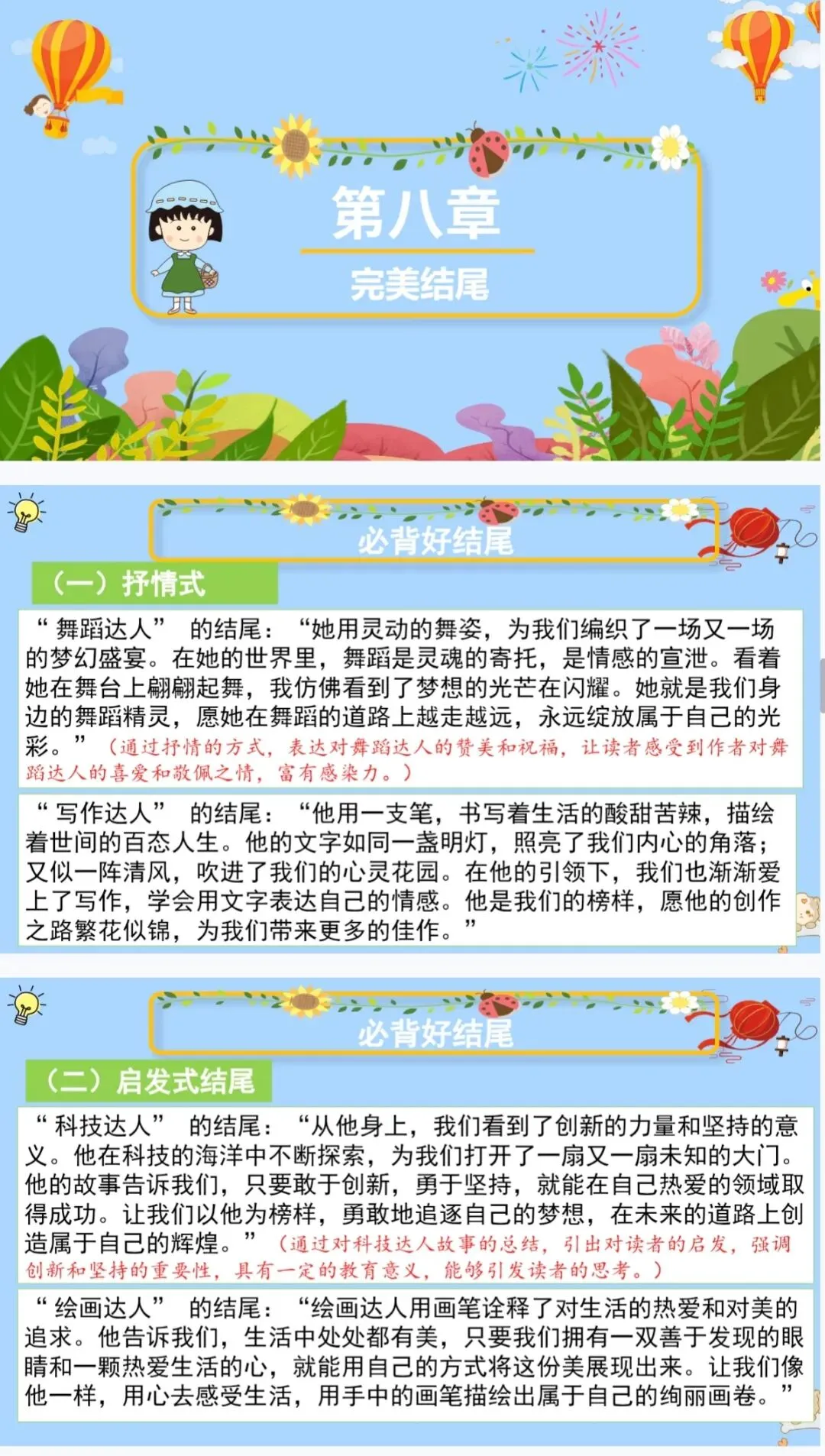 第八章

完美结尾

必背好结尾

（一）抒情式

“舞蹈达人”的结尾：“她用灵动的舞姿，为我们编织了一场又一场的梦幻盛宴。在她的世界里，舞蹈是灵魂的寄托，是情感的宣泄。看着她在舞台上翩翩起舞，我仿佛看到了梦想的光芒在闪耀。她就是我们身边的舞蹈精灵，愿她在舞蹈的道路上越走越远，永远绽放属于自己的光彩。”（通过抒情的方式，表达对舞蹈达人的赞美和祝福，让读者感受到作者对舞蹈达人的喜爱和敬佩之情，富有感染力。）

“写作达人”的结尾：“他用一支笔，书写着生活的酸甜苦辣，描绘着世间的百态人生。他的文字如同一盏明灯，照亮了我们内心的角落；又似一阵清风，吹进了我们的心灵花园。在他的引领下，我们也渐渐爱上了写作，学会用文字表达自己的情感。他是我们的榜样，愿他的创作之路繁花似锦，为我们带来更多的佳作。”

必背好结尾

（二）启发式结尾

“科技达人”的结尾：“从他身上，我们看到了创新的力量和坚持的意义。他在科技的海洋中不断探索，为我们打开了一扇又一扇未知的大门。他的故事告诉我们，只要敢于创新，勇于坚持，就能在自己热爱的领域取得成功。让我们以他为榜样，勇敢地追逐自己的梦想，在未来的道路上创造属于自己的辉煌。”（通过对科技达人故事的总结，引出对读者的启发，强调创新和坚持的重要性，具有一定的教育意义，能够引发读者的思考。）

“绘画达人”的结尾：“绘画达人用画笔诠释了对生活的热爱和对美的追求。他告诉我们，生活中处处都有美，只要我们拥有一双善于发现的眼睛和一颗热爱生活的心，就能用自己的方式将这份美展现出来。让我们像他一样，用心去感受生活，用手中的画笔描绘出属于自己的绚丽画卷。”